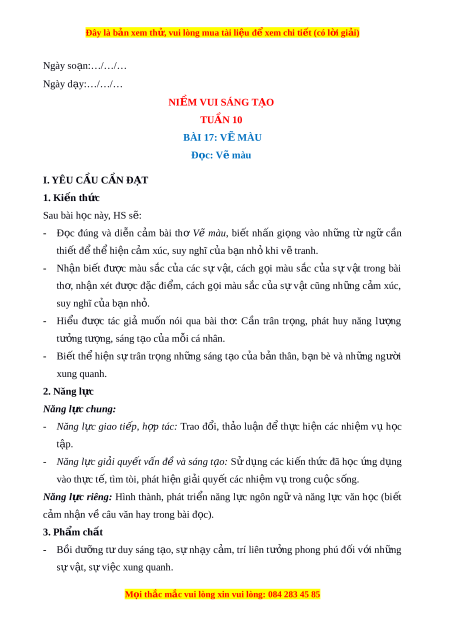 Đây là bản xem thử, vui lòng mua tài liệu để xem chi tiết (có lời giải)

Ngày soạn:…/…/…

Ngày dạy:…/…/…

NIỀM VUI SÁNG TẠO

TUẦN 10

BÀI 17: VẼ MÀU

Đọc: Vẽ màu

I. YÊU CẦU CẦN ĐẠT

1. Kiến thức

Sau bài học này, HS sẽ:

- Đọc đúng và diễn cảm bài thơ Vẽ màu, biết nhấn giọng vào những từ ngữ cần thiết để thể hiện cảm xúc, suy nghĩ của bạn nhỏ khi vẽ tranh.

- Nhận biết được màu sắc của các sự vật, cách gọi màu sắc của sự vật trong bài thơ, nhận xét được đặc điểm, cách gọi màu sắc của sự vật cũng những cảm xúc, suy nghĩ của bạn nhỏ.

- Hiểu được tác giả muốn nói qua bài thơ: Cần trân trọng, phát huy năng lượng tưởng tượng, sáng tạo của mỗi cá nhân.

- Biết thể hiện sự trân trọng những sáng tạo của bản thân, bạn bè và những người xung quanh.

2. Năng lực

Năng lực chung:

- Năng lực giao tiếp, hợp tác: Trao đổi, thảo luận để thực hiện các nhiệm vụ học tập.

- Năng lực giải quyết vấn đề và sáng tạo: Sử dụng các kiến thức đã học ứng dụng vào thực tế, tìm tòi, phát hiện giải quyết các nhiệm vụ trong cuộc sống.

Năng lực riêng: Hình thành, phát triển năng lực ngôn ngữ và năng lực văn học (biết cảm nhận về câu văn hay trong bài đọc).

3. Phẩm chất

- Bồi dưỡng tư duy sáng tạo, sự nhạy cảm, trí liên tưởng phong phú đối với những sự vật, sự việc xung quanh.

Mọi thắc mắc vui lòng xin vui lòng: 084 283 45 85